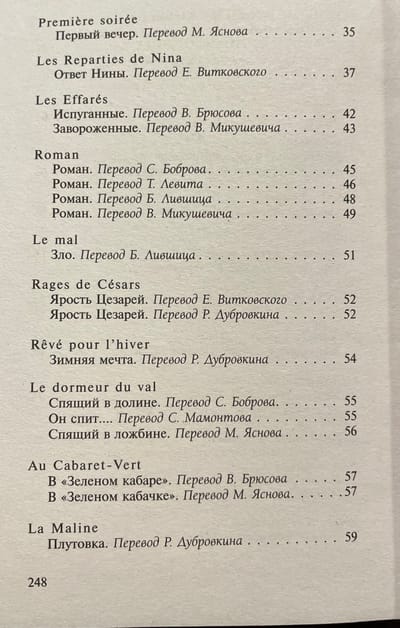 Première soirée
Первый вечер. Перевод М. Яснова 35

Les Reparties de Nina
Ответ Нины. Перевод Е. Витковского 37

Les Effarés
Испуганные. Перевод В. Брюсова 42
Завороженные. Перевод В. Микушевича 43

Roman
Роман. Перевод С. Боброва 45
Роман. Перевод Т. Левита 46
Роман. Перевод Б. Лившица 48
Роман. Перевод В. Микушевича 49

Le mal
Зло. Перевод Б. Лившица 51

Rages de Césars
Ярость Цезарей. Перевод Е. Витковского 52
Ярость Цезарей. Перевод Р. Дубровкина 52

Rêvé pour l'hiver
Зимняя мечта. Перевод Р. Дубровкина 54

Le dormeur du val
Спящий в долине. Перевод С. Боброва 55
Он спит.... Перевод С. Мамонтова 55
Спящий в ложбине. Перевод М. Яснова 56

Au Cabaret-Vert
В «Зеленом кабаре». Перевод В. Брюсова 57
В «Зеленом кабачке». Перевод М. Яснова 57

La Maline
Плутовка. Перевод Р. Дубровкина 59

248